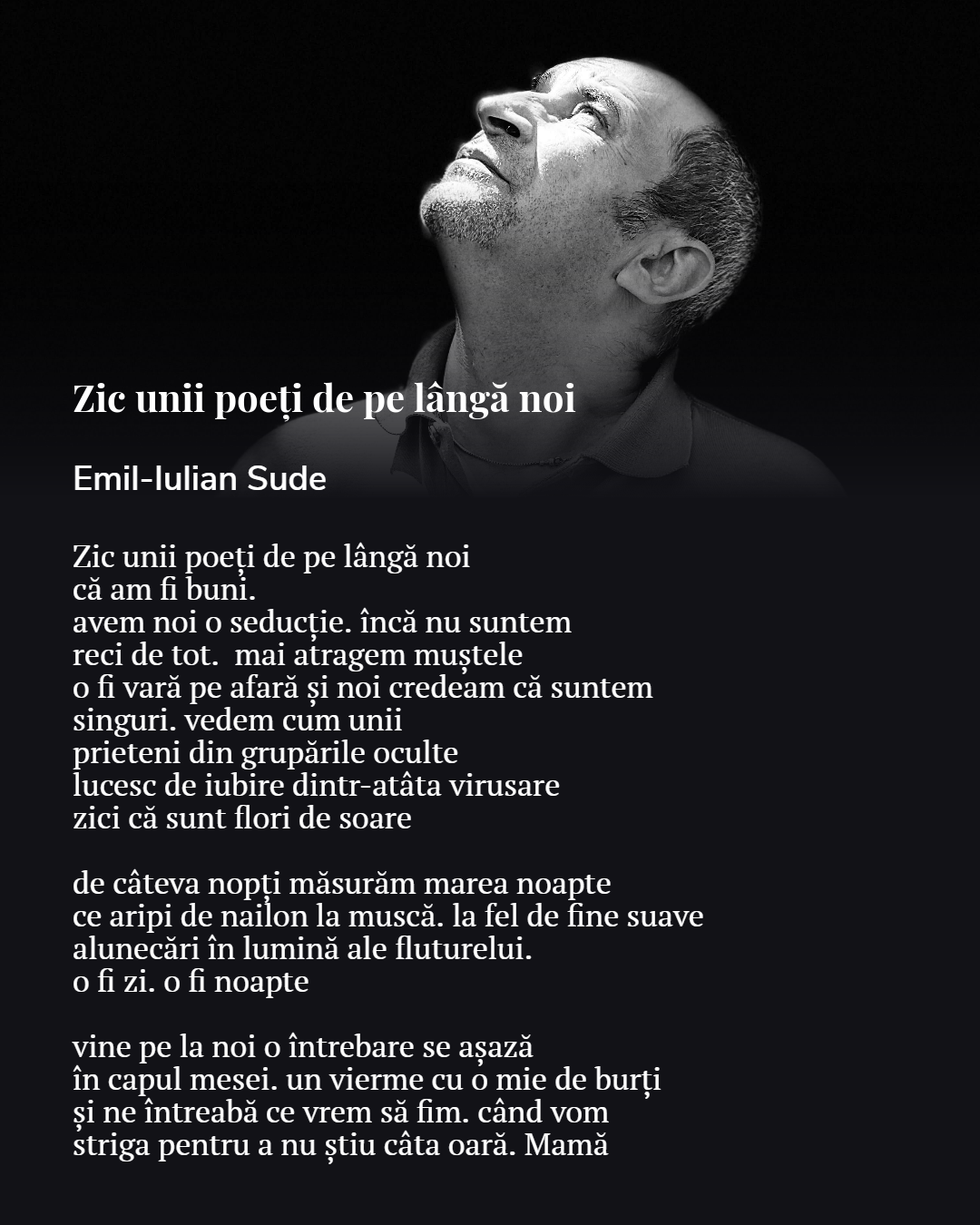 Zic unii poeți de pe lângă noi

Emil-Iulian Sude

Zic unii poeți de pe lângă noi
că am fi buni.
avem noi o seducție. încă nu suntem
reci de tot.  mai atragem muștele
o fi vară pe afară și noi credeam că suntem
singuri. vedem cum unii
prieteni din grupările oculte
lucesc de iubire dintr-atâta virusare
zici că sunt flori de soare

de câteva nopți măsurăm marea noapte
ce aripi de nailon la muscă. la fel de fine suave
alunecări în lumină ale fluturelui.
o fi zi. o fi noapte

vine pe la noi o întrebare se așază
în capul mesei. un vierme cu o mie de burți
și ne întreabă ce vrem să fim. când vom
striga pentru a nu știu câta oară. Mamă